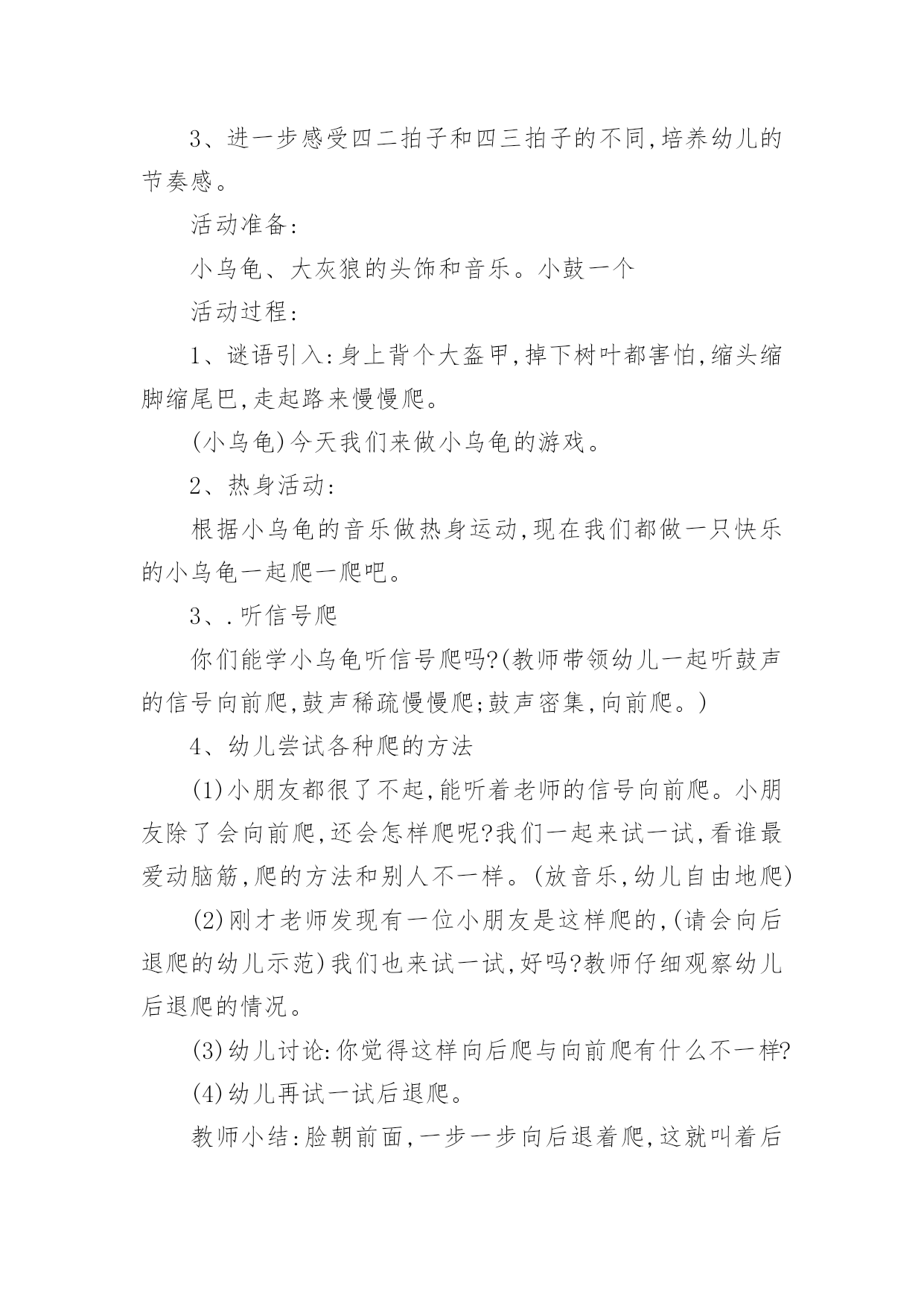 3、进一步感受四二拍子和四三拍子的不同,培养幼儿的节奏感。

活动准备:

小乌龟、大灰狼的头饰和音乐。小鼓一个

活动过程:

1、谜语引入:身上背个大盔甲,掉下树叶都害怕,缩头缩脚缩尾巴,走起路来慢慢爬。

(小乌龟)今天我们来做小乌龟的游戏。

2、热身活动:

根据小乌龟的音乐做热身运动,现在我们都做一只快乐的小乌龟一起爬一爬吧。

3、.听信号爬

你们能学小乌龟听信号爬吗?(教师带领幼儿一起听鼓声的信号向前爬,鼓声稀疏慢慢爬;鼓声密集,向前爬。)

4、幼儿尝试各种爬的方法

(1)小朋友都很了不起,能听着老师的信号向前爬。小朋友除了会向前爬,还会怎样爬呢?我们一起来试一试,看谁最爱动脑筋,爬的方法和别人不一样。(放音乐,幼儿自由地爬)

(2)刚才老师发现有一位小朋友是这样爬的,(请会向后退爬的幼儿示范)我们也来试一试,好吗?教师仔细观察幼儿后退爬的情况。

(3)幼儿讨论:你觉得这样向后爬与向前爬有什么不一样?

(4)幼儿再试一试后退爬。

教师小结:脸朝前面,一步一步向后退着爬,这就叫着后